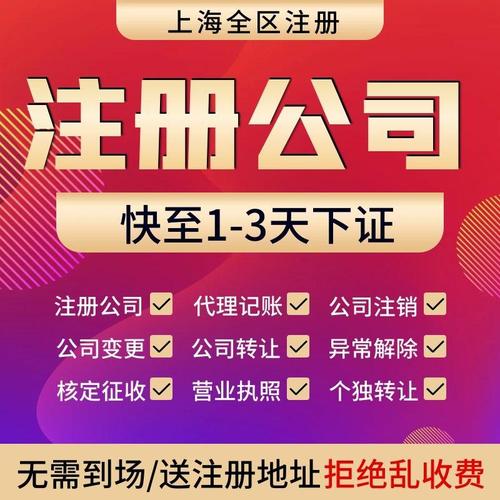 上海全区注册

注册公司

快至1-3天下证

注册公司 ✓ 代理记账 ✓ 公司注销 ✓
公司变更 ✓ 公司转让 ✓ 异常解除 ✓
核定征收 ✓ 营业执照 ✓ 个独转让 ✓

无需到场/送注册地址 拒绝乱收费